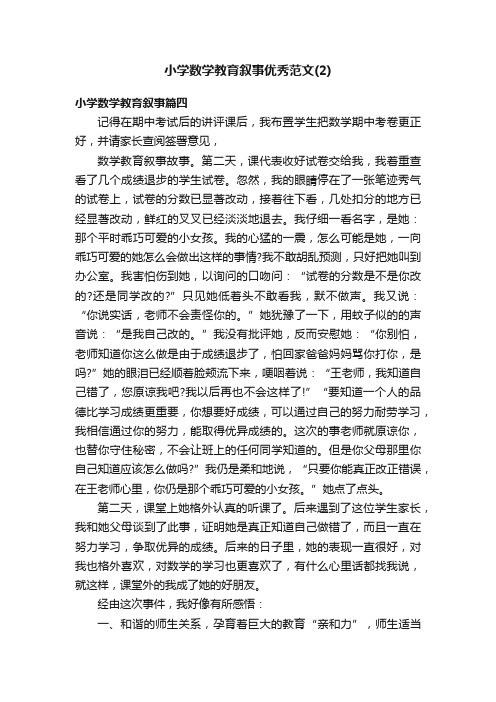 小学数学教育叙事优秀范文(2)

小学数学教育叙事篇四

记得在期中考试后的讲评课后，我布置学生把数学期中考卷更正好，并请家长查阅签署意见，

数学教育叙事故事。第二天，课代表收好试卷交给我，我着重查看了几个成绩退步的学生试卷。忽然，我的眼睛停在了一张笔迹秀气的试卷上，试卷的分数已显著改动，接着往下看，几处扣分的地方已经显著改动，鲜红的叉叉已经淡淡地退去。我仔细一看名字，是她：那个平时乖巧可爱的小女孩。我的心猛的一震，怎么可能是她，一向乖巧可爱的她怎么会做出这样的事情?我不敢胡乱预测，只好把她叫到办公室。我害怕伤到她，以询问的口吻问：“试卷的分数是不是你改的?还是同学改的?”只见她低着头不敢看我，默不做声。我又说：“你说实话，老师不会责怪你的。”她犹豫了一下，用蚊子似的的声音说：“是我自己改的。”我没有批评她，反而安慰她：“你别怕，老师知道你这么做是由于成绩退步了，怕回家爸爸妈妈骂你打你，是吗?”她的眼泪已经顺着脸颊流下来，哽咽着说：“王老师，我知道自己错了，您原谅我吧?我以后再也不会这样了!”“要知道一个人的品德比学习成绩更重要，你想要好成绩，可以通过自己的努力耐劳学习，我相信通过你的努力，能取得优异成绩的。这次的事老师就原谅你，也替你守住秘密，不会让班上的任何同学知道的。但是你父母那里你自己知道应该怎么做吗?”我仍是柔和地说，“只要你能真正改正错误，在王老师心里，你仍是那个乖巧可爱的小女孩。”她点了点头。

第二天，课堂上她格外认真的听课了。后来遇到了这位学生家长，我和她父母谈到了此事，证明她是真正知道自己做错了，而且一直在努力学习，争取优异的成绩。后来的日子里，她的表现一直很好，对我也格外喜欢，对数学的学习也更喜欢了，有什么心里话都找我说，就这样，课堂外的我成了她的好朋友。

经由这次事件，我好像有所感悟：

一、和谐的师生关系，孕育着巨大的教育“亲和力”，师生适当